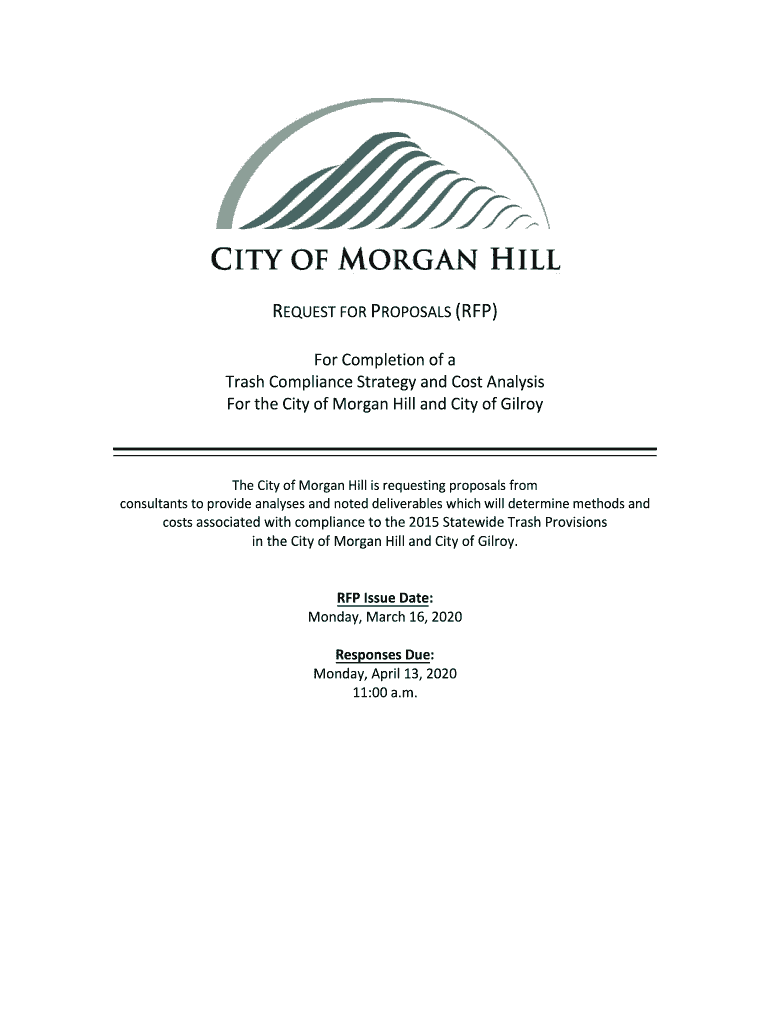 CITY OF MORGAN HILL

REQUEST FOR PROPOSALS (RFP)

For Completion of a
Trash Compliance Strategy and Cost Analysis
For the City of Morgan Hill and City of Gilroy

The City of Morgan Hill is requesting proposals from consultants to provide analyses and noted deliverables which will determine methods and costs associated with compliance to the 2015 Statewide Trash Provisions in the City of Morgan Hill and City of Gilroy.

RFP Issue Date:
Monday, March 16, 2020

Responses Due:
Monday, April 13, 2020
11:00 a.m.